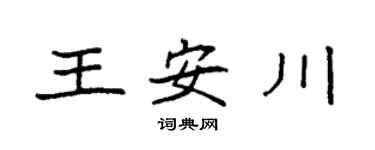 王安川

词典网